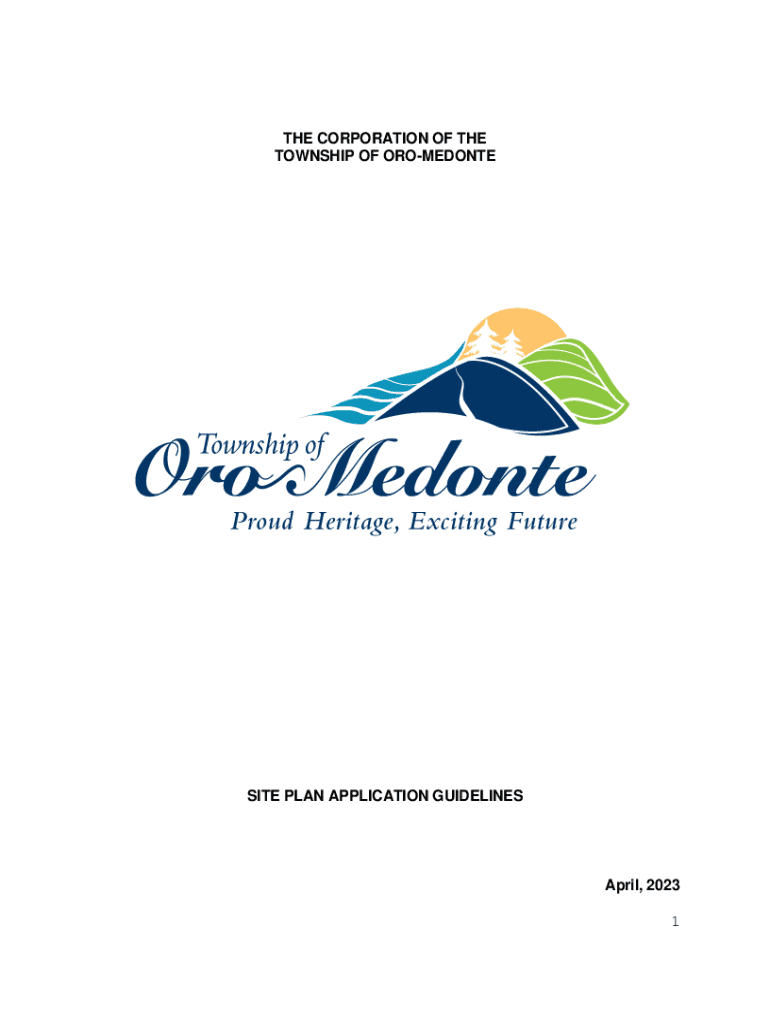 THE CORPORATION OF THE
TOWNSHIP OF ORO-MEDONTE

Township of
Oro-Medonte
Proud Heritage, Exciting Future

SITE PLAN APPLICATION GUIDELINES

April, 2023

1